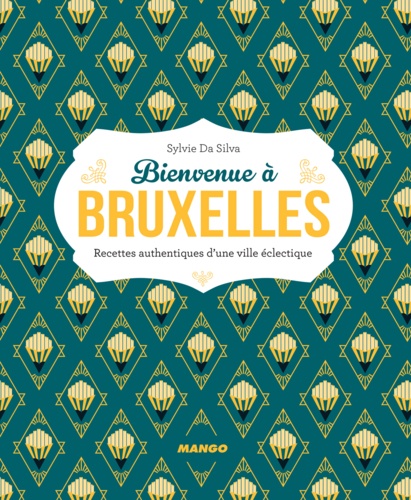 Sylvie Da Silva

Bienvenue à
BRUXELLES

Recettes authentiques d'une ville éclectique

MANGO